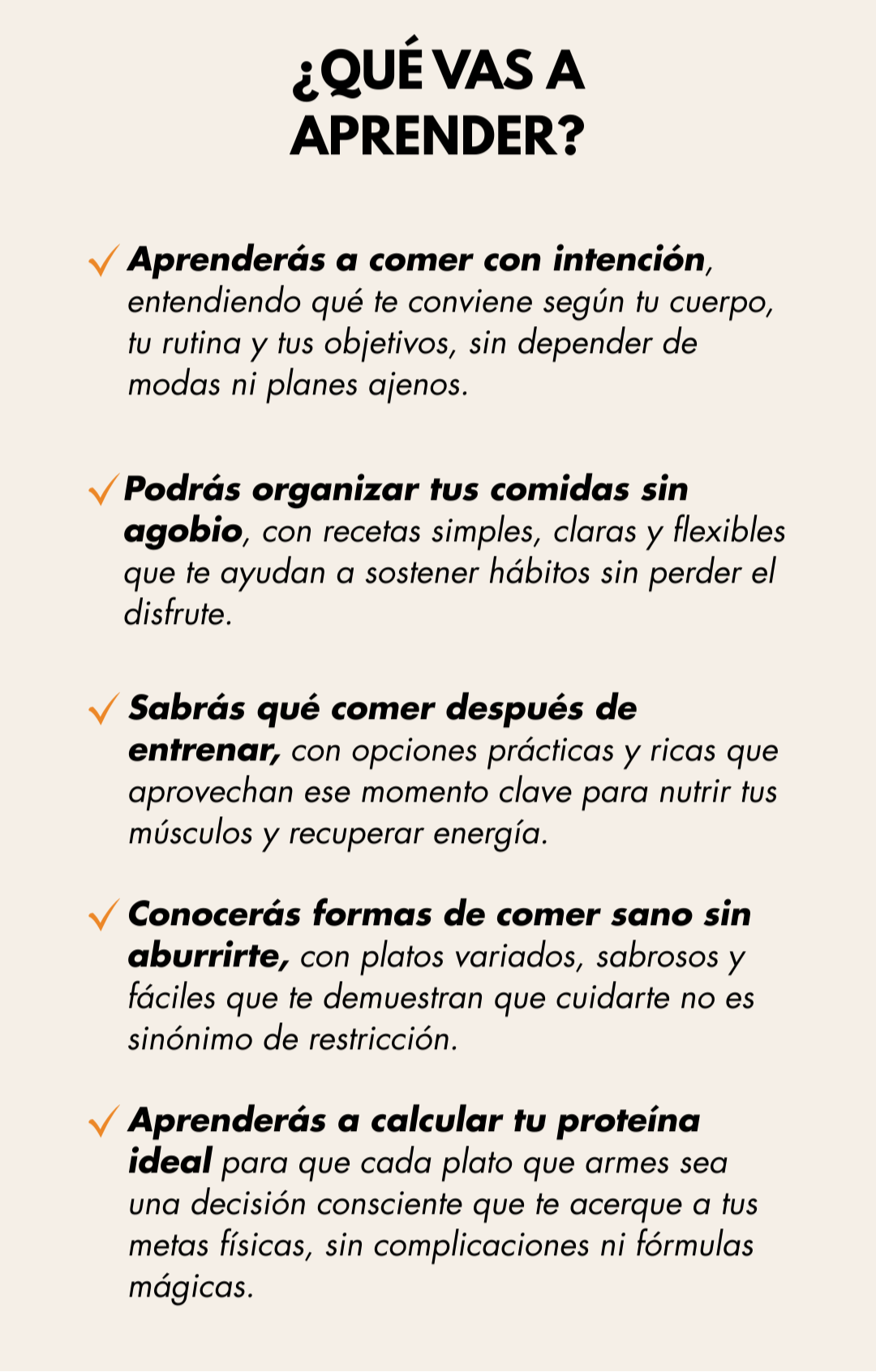 ¿QUÉ VAS A APRENDER?

✓ Aprenderás a comer con intención, entendiendo qué te conviene según tu cuerpo, tu rutina y tus objetivos, sin depender de modas ni planes ajenos.

✓ Podrás organizar tus comidas sin agobio, con recetas simples, claras y flexibles que te ayudan a sostener hábitos sin perder el disfrute.

✓ Sabrás qué comer después de entrenar, con opciones prácticas y ricas que aprovechan ese momento clave para nutrir tus músculos y recuperar energía.

✓ Conocerás formas de comer sano sin aburrirte, con platos variados, sabrosos y fáciles que te demuestran que cuidarte no es sinónimo de restricción.

✓ Aprenderás a calcular tu proteína ideal para que cada plato que armes sea una decisión consciente que te acerque a tus metas físicas, sin complicaciones ni fórmulas mágicas.